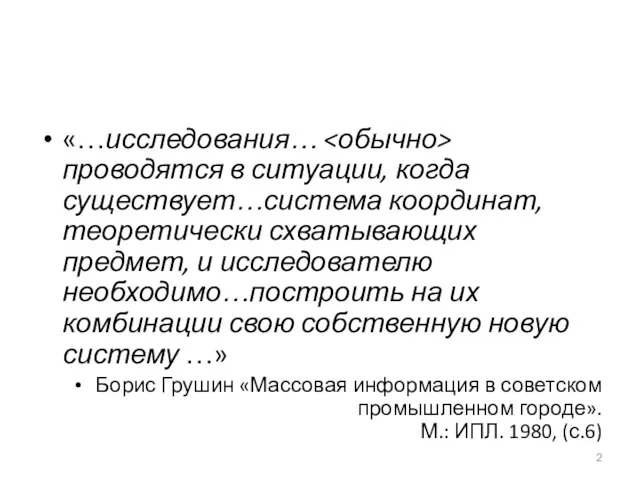 • «…исследования… <обычно> проводятся в ситуации, когда существует…система координат, теоретически схватывающих предмет, и исследователю необходимо…построить на их комбинации свою собственную новую систему …»

• Борис Грушин «Массовая информация в советском промышленном городе». М.: ИПЛ. 1980, (с.6)

2